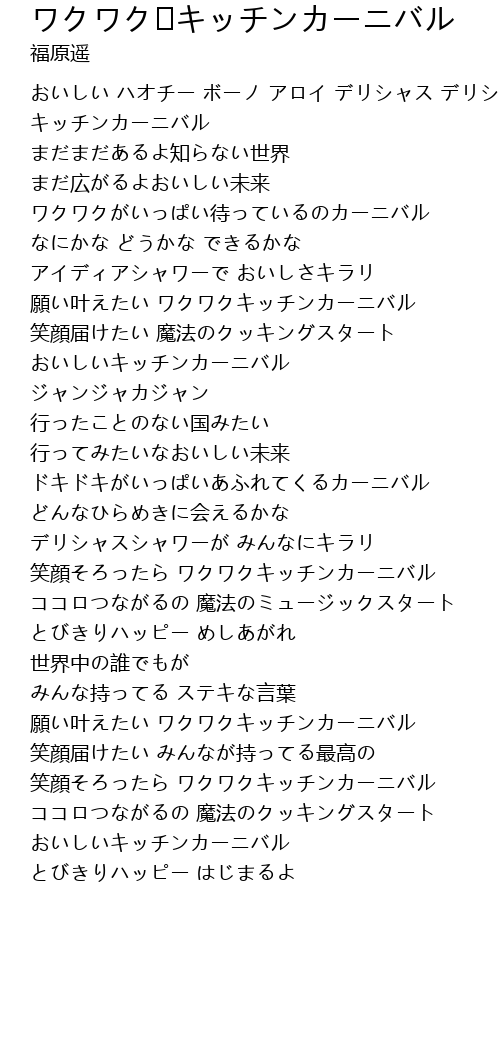 ワクワク□キッチンカーニバル
福原遥

おいしい ハオチー ボーノ アロイ デリシャス デリシ
キッチンカーニバル
まだまだあるよ知らない世界
まだ広がるよおいしい未来
ワクワクがいっぱい待っているのカーニバル
なにかな どうかな できるかな
アイディアシャワーで おいしさキラリ
願い叶えたい ワクワクキッチンカーニバル
笑顔届けたい 魔法のクッキングスタート
おいしいキッチンカーニバル
ジャンジャカジャン
行ったことのない国みたい
行ってみたいなおいしい未来
ドキドキがいっぱいあふれてくるカーニバル
どんなひらめきに会えるかな
デリシャスシャワーが みんなにキラリ
笑顔そろったら ワクワクキッチンカーニバル
ココロつながるの 魔法のミュージックスタート
とびきりハッピー めしあがれ
世界中の誰でもが
みんな持ってる ステキな言葉
願い叶えたい ワクワクキッチンカーニバル
笑顔届けたい みんなが持ってる最高の
笑顔そろったら ワクワクキッチンカーニバル
ココロつながるの 魔法のクッキングスタート
おいしいキッチンカーニバル
とびきりハッピー はじまるよ